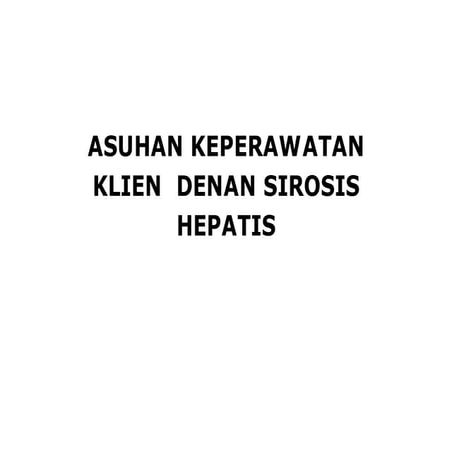 ASUHAN KEPERAWATAN KLIEN DENAN SIROSIS HEPATIS